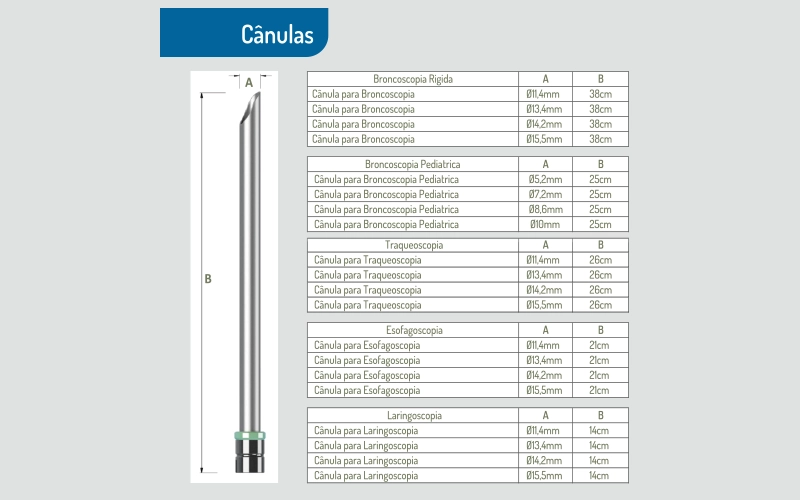 Cânulas

A

B

| Broncoscopia Rigida | A | B |
|---|---|---|
| Cânula para Broncoscopia | Ø11,4mm | 38cm |
| Cânula para Broncoscopia | Ø13,4mm | 38cm |
| Cânula para Broncoscopia | Ø14,2mm | 38cm |
| Cânula para Broncoscopia | Ø15,5mm | 38cm |

| Broncoscopia Pediatrica | A | B |
|---|---|---|
| Cânula para Broncoscopia Pediatrica | Ø5,2mm | 25cm |
| Cânula para Broncoscopia Pediatrica | Ø7,2mm | 25cm |
| Cânula para Broncoscopia Pediatrica | Ø8,6mm | 25cm |
| Cânula para Broncoscopia Pediatrica | Ø10mm | 25cm |

| Traqueoscopia | A | B |
|---|---|---|
| Cânula para Traqueoscopia | Ø11,4mm | 26cm |
| Cânula para Traqueoscopia | Ø13,4mm | 26cm |
| Cânula para Traqueoscopia | Ø14,2mm | 26cm |
| Cânula para Traqueoscopia | Ø15,5mm | 26cm |

| Esofagoscopia | A | B |
|---|---|---|
| Cânula para Esofagoscopia | Ø11,4mm | 21cm |
| Cânula para Esofagoscopia | Ø13,4mm | 21cm |
| Cânula para Esofagoscopia | Ø14,2mm | 21cm |
| Cânula para Esofagoscopia | Ø15,5mm | 21cm |

| Laringoscopia | A | B |
|---|---|---|
| Cânula para Laringoscopia | Ø11,4mm | 14cm |
| Cânula para Laringoscopia | Ø13,4mm | 14cm |
| Cânula para Laringoscopia | Ø14,2mm | 14cm |
| Cânula para Laringoscopia | Ø15,5mm | 14cm |